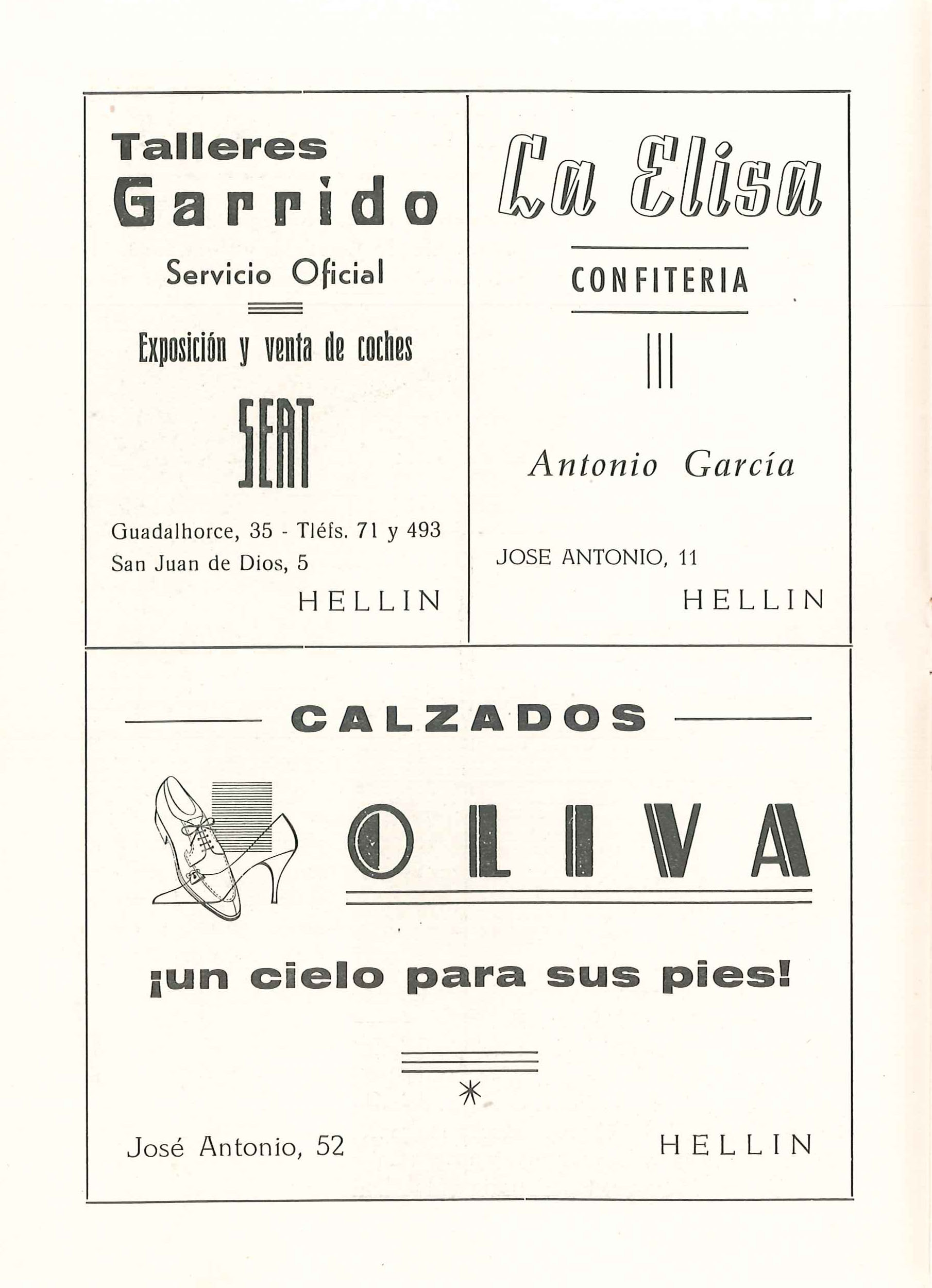 Talleres
Garrido

Servicio Oficial

Exposición y venta de coches

SEAT

Guadalhorce, 35 - Tléfs. 71 y 493
San Juan de Dios, 5

HELLIN

La Elisa

CONFITERIA

Antonio García

JOSE ANTONIO, 11

HELLIN

CALZADOS

OLIVA

¡un cielo para sus pies!

José Antonio, 52

HELLIN